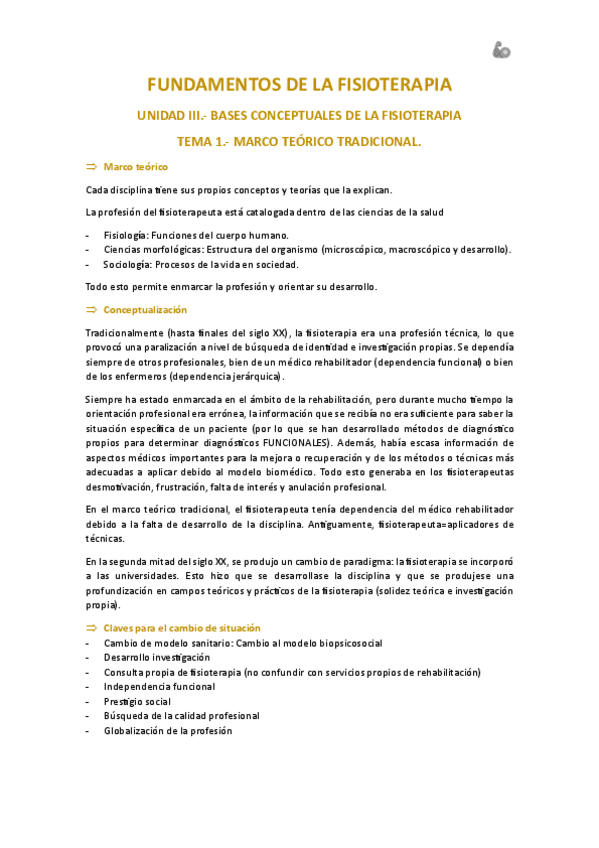 FUNDAMENTOS DE LA FISIOTERAPIA

UNIDAD III.- BASES CONCEPTUALES DE LA FISIOTERAPIA

TEMA 1.- MARCO TEÓRICO TRADICIONAL.

⇒ Marco teórico

Cada disciplina tiene sus propios conceptos y teorías que la explican.

La profesión del fisioterapeuta está catalogada dentro de las ciencias de la salud

- Fisiología: Funciones del cuerpo humano.
- Ciencias morfológicas: Estructura del organismo (microscópico, macroscópico y desarrollo).
- Sociología: Procesos de la vida en sociedad.

Todo esto permite enmarcar la profesión y orientar su desarrollo.

⇒ Conceptualización

Tradicionalmente (hasta finales del siglo XX), la fisioterapia era una profesión técnica, lo que provocó una paralización a nivel de búsqueda de identidad e investigación propias. Se dependía siempre de otros profesionales, bien de un médico rehabilitador (dependencia funcional) o bien de los enfermeros (dependencia jerárquica).

Siempre ha estado enmarcada en el ámbito de la rehabilitación, pero durante mucho tiempo la orientación profesional era errónea, la información que se recibía no era suficiente para saber la situación específica de un paciente (por lo que se han desarrollado métodos de diagnóstico propios para determinar diagnósticos FUNCIONALES). Además, había escasa información de aspectos médicos importantes para la mejora o recuperación y de los métodos o técnicas más adecuadas a aplicar debido al modelo biomédico. Todo esto generaba en los fisioterapeutas desmotivación, frustración, falta de interés y anulación profesional.

En el marco teórico tradicional, el fisioterapeuta tenía dependencia del médico rehabilitador debido a la falta de desarrollo de la disciplina. Antiguamente, fisioterapeuta=aplicadores de técnicas.

En la segunda mitad del siglo XX, se produjo un cambio de paradigma: la fisioterapia se incorporó a las universidades. Esto hizo que se desarrollase la disciplina y que se produjese una profundización en campos teóricos y prácticos de la fisioterapia (solidez teórica e investigación propia).

⇒ Claves para el cambio de situación
- Cambio de modelo sanitario: Cambio al modelo biopsicosocial
- Desarrollo investigación
- Consulta propia de fisioterapia (no confundir con servicios propios de rehabilitación)
- Independencia funcional
- Prestigio social
- Búsqueda de la calidad profesional
- Globalización de la profesión